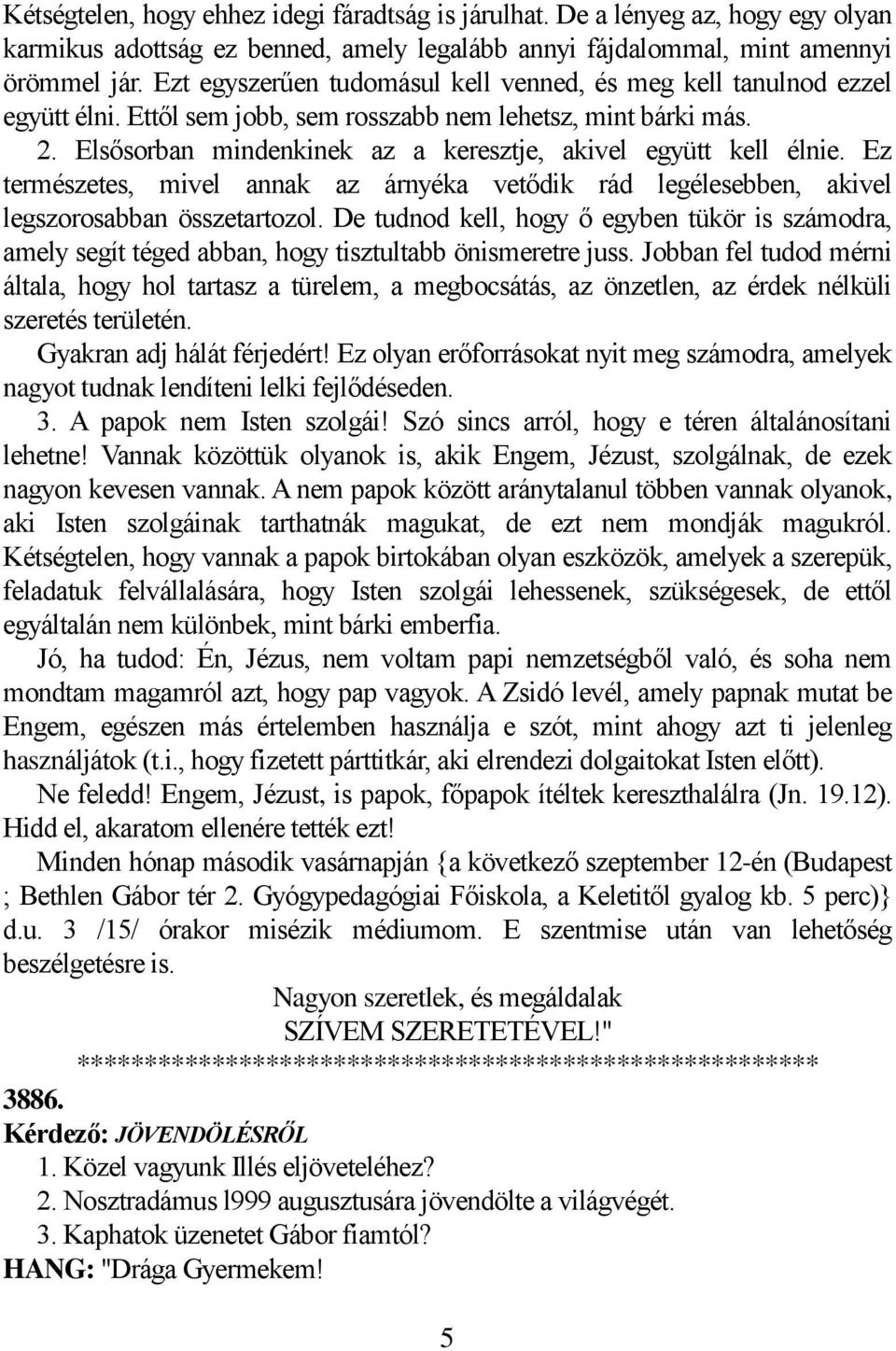 Kétségtelen, hogy ehhez idegi fáradtság is járulhat. De a lényeg az, hogy egy olyan karmikus adottság ez benned, amely legalább annyi fájdalommal, mint amennyi örömmel jár. Ezt egyszerűen tudomásul kell venned, és meg kell tanulnod ezzel együtt élni. Ettől sem jobb, sem rosszabb nem lehetsz, mint bárki más.

2. Elsősorban mindenkinek az a keresztje, akivel együtt kell élnie. Ez természetes, mivel annak az árnyéka vetődik rád legélesebben, akivel legszorosabban összetartozol. De tudnod kell, hogy ő egyben tükör is számodra, amely segít téged abban, hogy tisztultabb önismeretre juss. Jobban fel tudod mérni általa, hogy hol tartasz a türelem, a megbocsátás, az önzetlen, az érdek nélküli szeretés területén.

Gyakran adj hálát férjedért! Ez olyan erőforrásokat nyit meg számodra, amelyek nagyot tudnak lendíteni lelki fejlődéseden.

3. A papok nem Isten szolgái! Szó sincs arról, hogy e téren általánosítani lehetne! Vannak közöttük olyanok is, akik Engem, Jézust, szolgálnak, de ezek nagyon kevesen vannak. A nem papok között aránytalanul többen vannak olyanok, aki Isten szolgáinak tarthatnák magukat, de ezt nem mondják magukról. Kétségtelen, hogy vannak a papok birtokában olyan eszközök, amelyek a szerepük, feladatuk felvállalására, hogy Isten szolgái lehessenek, szükségesek, de ettől egyáltalán nem különbek, mint bárki emberfia.

Jó, ha tudod: Én, Jézus, nem voltam papi nemzetségből való, és soha nem mondtam magamról azt, hogy pap vagyok. A Zsidó levél, amely papnak mutat be Engem, egészen más értelemben használja e szót, mint ahogy azt ti jelenleg használjátok (t.i., hogy fizetett párttitkár, aki elrendezi dolgaitokat Isten előtt).

Ne feledd! Engem, Jézust, is papok, főpapok ítéltek kereszthalálra (Jn. 19.12). Hidd el, akaratom ellenére tették ezt!

Minden hónap második vasárnapján {a következő szeptember 12-én (Budapest ; Bethlen Gábor tér 2. Gyógypedagógiai Főiskola, a Keletitől gyalog kb. 5 perc)} d.u. 3 /15/ órakor misézik médiumom. E szentmise után van lehetőség beszélgetésre is.

Nagyon szeretlek, és megáldalak
SZÍVEM SZERETETÉVEL!"
*****************************************************

3886.
Kérdező: JÖVENDÖLÉSRŐL
1. Közel vagyunk Illés eljöveteléhez?
2. Nosztradámus l999 augusztusára jövendölte a világvégét.
3. Kaphatok üzenetet Gábor fiamtól?
HANG: "Drága Gyermekem!

5